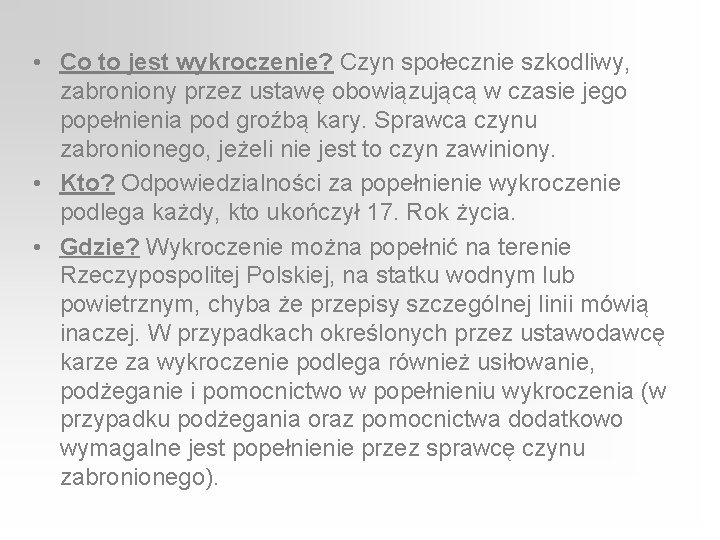 • Co to jest wykroczenie? Czyn społecznie szkodliwy, zabroniony przez ustawę obowiązującą w czasie jego popełnienia pod groźbą kary. Sprawca czynu zabronionego, jeżeli nie jest to czyn zawiniony.

• Kto? Odpowiedzialności za popełnienie wykroczenie podlega każdy, kto ukończył 17. Rok życia.

• Gdzie? Wykroczenie można popełnić na terenie Rzeczypospolitej Polskiej, na statku wodnym lub powietrznym, chyba że przepisy szczególnej linii mówią inaczej. W przypadkach określonych przez ustawodawcę karze za wykroczenie podlega również usiłowanie, podżeganie i pomocnictwo w popełnieniu wykroczenia (w przypadku podżegania oraz pomocnictwa dodatkowo wymagalne jest popełnienie przez sprawcę czynu zabronionego).